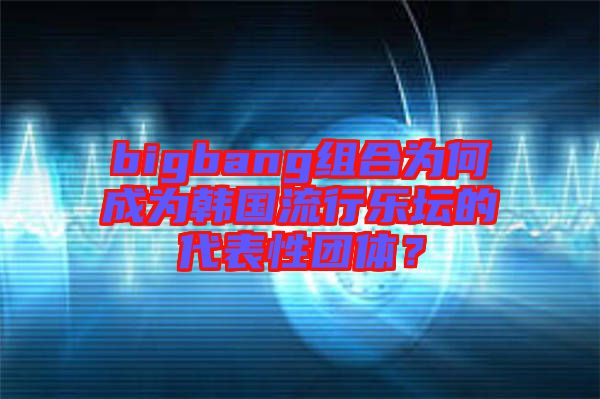 bigbang组合为何成为韩国流行乐坛的代表性团体？